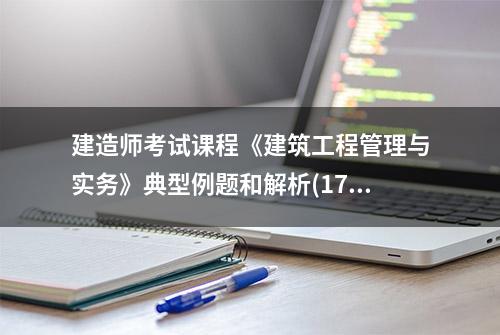 建造师考试课程《建筑工程管理与实务》典型例题和解析(17...